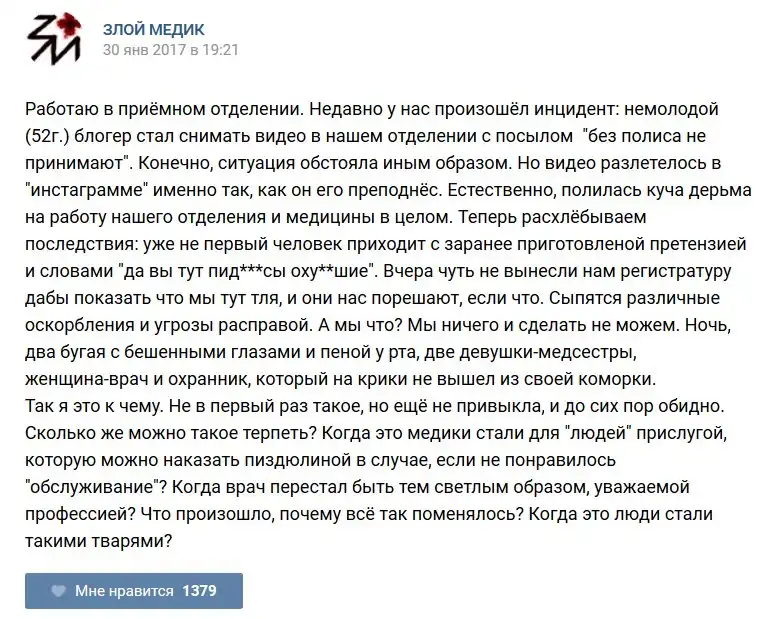 ЗЛОЙ МЕДИК
30 янв 2017 в 19:21

Работаю в приёмном отделении. Недавно у нас произошёл инцидент: немолодой (52г.) блогер стал снимать видео в нашем отделении с посылом "без полиса не принимают". Конечно, ситуация обстояла иным образом. Но видео разлетелось в "инстаграмме" именно так, как он его преподнёс. Естественно, полилась куча дерьма на работу нашего отделения и медицины в целом. Теперь расхлёбываем последствия: уже не первый человек приходит с заранее приготовленой претензией и словами "да вы тут пид***сы оху**шие". Вчера чуть не вынесли нам регистратуру дабы показать что мы тут тля, и они нас порешают, если что. Сыпятся различные оскорбления и угрозы расправой. А мы что? Мы ничего и сделать не можем. Ночь, два бугая с бешенными глазами и пеной у рта, две девушки-медсестры, женщина-врач и охранник, который на крики не вышел из своей коморки.
Так я это к чему. Не в первый раз такое, но ещё не привыкла, и до сих пор обидно. Сколько же можно такое терпеть? Когда это медики стали для "людей" прислугой, которую можно наказать пиздюлиной в случае, если не понравилось "обслуживание"? Когда врач перестал быть тем светлым образом, уважаемой профессией? Что произошло, почему всё так поменялось? Когда это люди стали такими тварями?

Мне нравится 1379